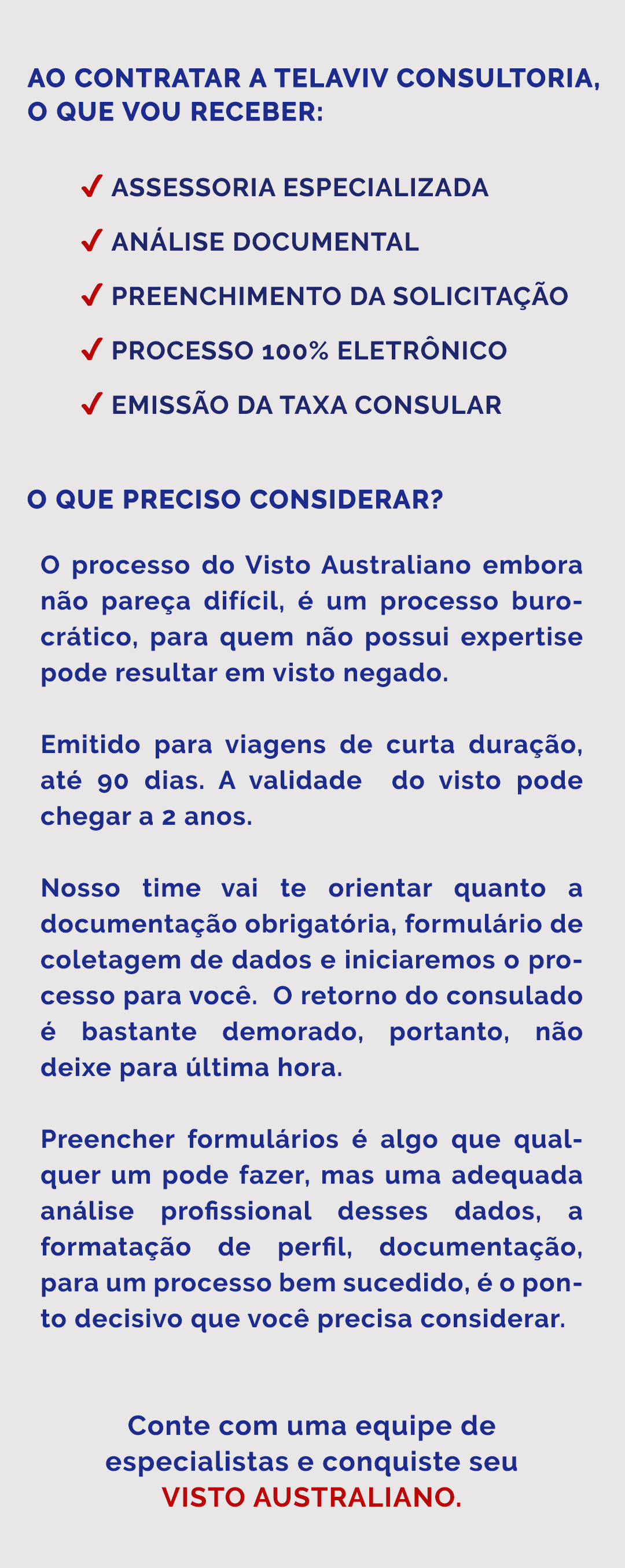 AO CONTRATAR A TELAVIV CONSULTORIA, O QUE VOU RECEBER:

✓ ASSESSORIA ESPECIALIZADA
✓ ANÁLISE DOCUMENTAL
✓ PREENCHIMENTO DA SOLICITAÇÃO
✓ PROCESSO 100% ELETRÔNICO
✓ EMISSÃO DA TAXA CONSULAR

O QUE PRECISO CONSIDERAR?

O processo do Visto Australiano embora não pareça difícil, é um processo burocrático, para quem não possui expertise pode resultar em visto negado.

Emitido para viagens de curta duração, até 90 dias. A validade do visto pode chegar a 2 anos.

Nosso time vai te orientar quanto a documentação obrigatória, formulário de coletagem de dados e iniciaremos o processo para você. O retorno do consulado é bastante demorado, portanto, não deixe para última hora.

Preencher formulários é algo que qualquer um pode fazer, mas uma adequada análise profissional desses dados, a formatação de perfil, documentação, para um processo bem sucedido, é o ponto decisivo que você precisa considerar.

Conte com uma equipe de especialistas e conquiste seu VISTO AUSTRALIANO.